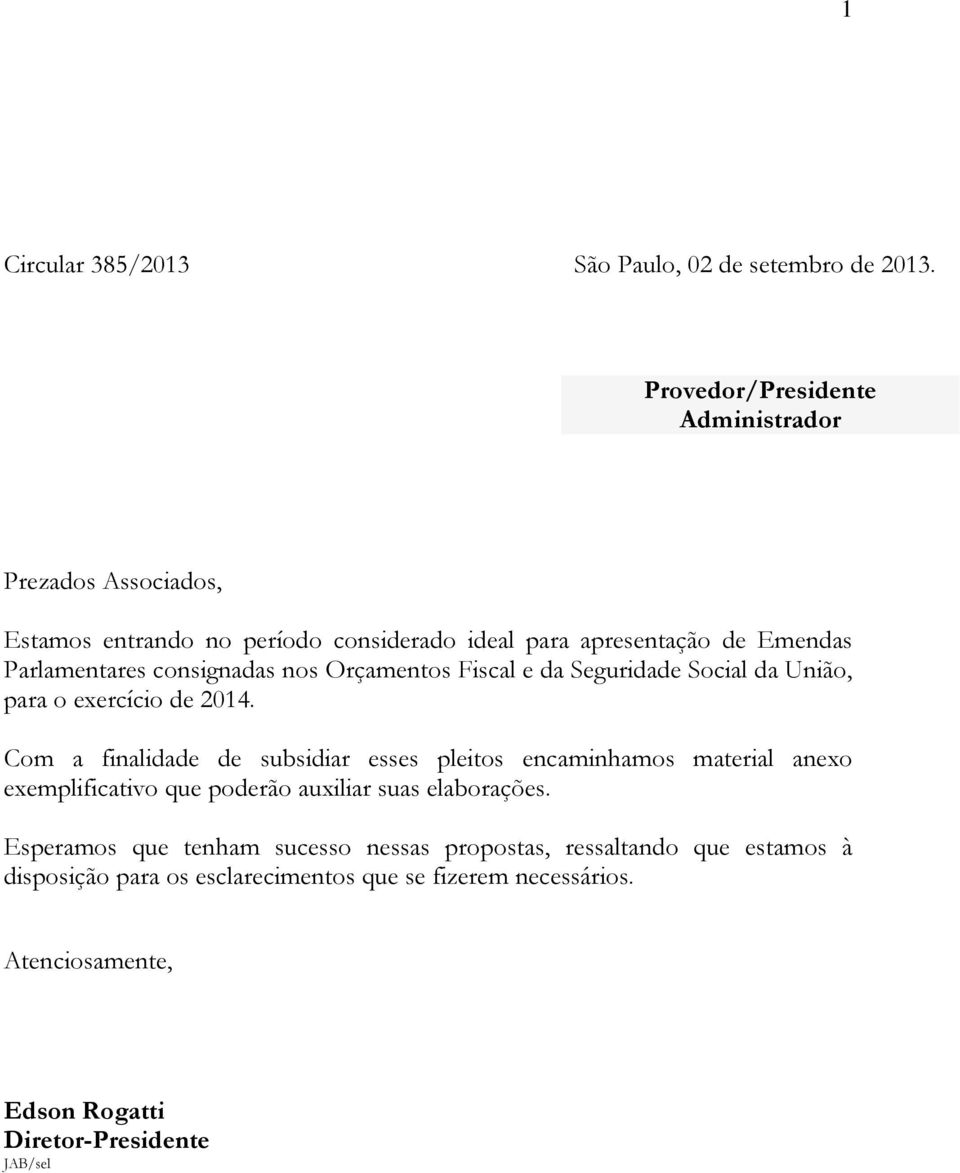 1

Circular 385/2013

São Paulo, 02 de setembro de 2013.

Provedor/Presidente
Administrador

Prezados Associados,

Estamos entrando no período considerado ideal para apresentação de Emendas Parlamentares consignadas nos Orçamentos Fiscal e da Seguridade Social da União, para o exercício de 2014.

Com a finalidade de subsidiar esses pleitos encaminhamos material anexo exemplificativo que poderão auxiliar suas elaborações.

Esperamos que tenham sucesso nessas propostas, ressaltando que estamos à disposição para os esclarecimentos que se fizerem necessários.

Atenciosamente,

Edson Rogatti
Diretor-Presidente
JAB/sel